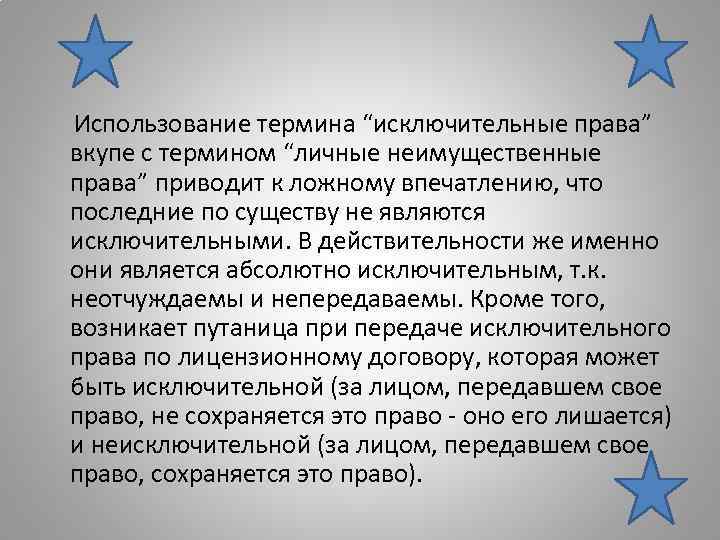 Использование термина “исключительные права” вкупе с термином “личные неимущественные права” приводит к ложному впечатлению, что последние по существу не являются исключительными. В действительности же именно они является абсолютно исключительным, т.к. неотчуждаемы и непередаваемы. Кроме того, возникает путаница при передаче исключительного права по лицензионному договору, которая может быть исключительной (за лицом, передавшем свое право, не сохраняется это право - оно его лишается) и неисключительной (за лицом, передавшем свое право, сохраняется это право).